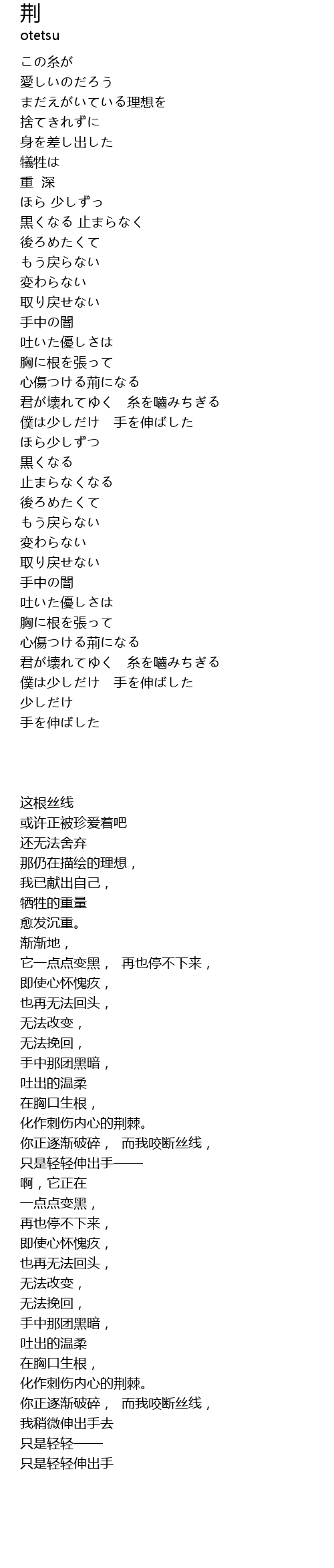 荆
otetsu

この糸が
愛しいのだろう
まだえがいている理想を
捨てきれずに
身を差し出した
犠牲は
重 深
ほら 少しずっ
黒くなる 止まらなく
後ろめたくて
もう戻らない
変わらない
取り戻せない
手中の闇
吐いた優しさは
胸に根を張って
心傷つける荊になる
君が壊れてゆく　糸を噛みちぎる
僕は少しだけ　手を伸ばした
ほら少しずつ
黒くなる
止まらなくなる
後ろめたくて
もう戻らない
変わらない
取り戻せない
手中の闇
吐いた優しさは
胸に根を張って
心傷つける荊になる
君が壊れてゆく　糸を噛みちぎる
僕は少しだけ　手を伸ばした
少しだけ
手を伸ばした

这根丝线
或许正被珍爱着吧
还无法舍弃
那仍在描绘的理想，
我已献出自己，
牺牲的重量
愈发沉重。
渐渐地，
它一点点变黑，　再也停不下来，
即使心怀愧疚，
也再无法回头，
无法改变，
无法挽回，
手中那团黑暗，
吐出的温柔
在胸口生根，
化作刺伤内心的荆棘。
你正逐渐破碎，　而我咬断丝线，
只是轻轻伸出手——
啊，它正在
一点点变黑，
再也停不下来，
即使心怀愧疚，
也再无法回头，
无法改变，
无法挽回，
手中那团黑暗，
吐出的温柔
在胸口生根，
化作刺伤内心的荆棘。
你正逐渐破碎，　而我咬断丝线，
我稍微伸出手去
只是轻轻——
只是轻轻伸出手